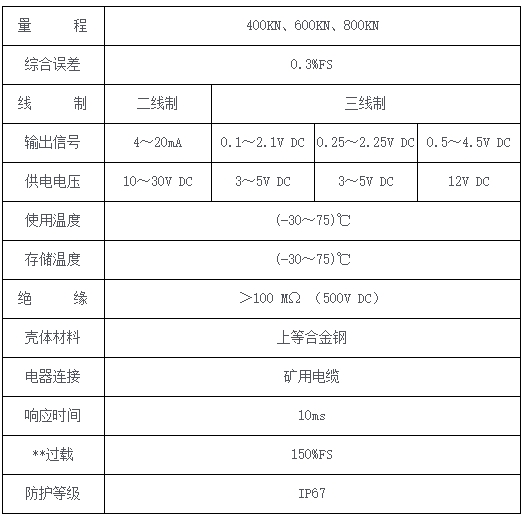 | 量　　程 | 400KN、600KN、800KN | | | |
|---|---|---|---|---|
| 综合误差 | 0.3%FS | | | |
| 线　　制 | 二线制 | 三线制 | | |
| 输出信号 | 4～20mA | 0.1～2.1V DC | 0.25～2.25V DC | 0.5～4.5V DC |
| 供电电压 | 10～30V DC | 3～5V DC | 3～5V DC | 12V DC |
| 使用温度 | (-30～75)℃ | | | |
| 存储温度 | (-30～75)℃ | | | |
| 绝　　缘 | >100 MΩ （500V DC） | | | |
| 壳体材料 | 上等合金钢 | | | |
| 电器连接 | 矿用电缆 | | | |
| 响应时间 | 10ms | | | |
| **过载 | 150%FS | | | |
| 防护等级 | IP67 | | | |